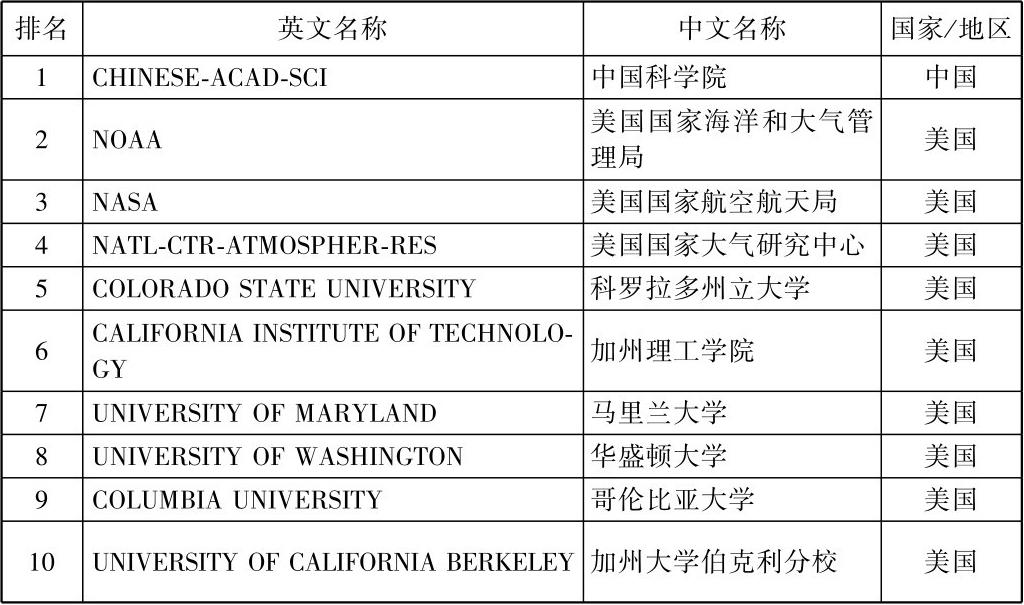 | 排名 | 英文名称 | 中文名称 | 国家/地区 |
|---|---|---|---|
| 1 | CHINESE-ACAD-SCI | 中国科学院 | 中国 |
| 2 | NOAA | 美国国家海洋和大气管理局 | 美国 |
| 3 | NASA | 美国国家航空航天局 | 美国 |
| 4 | NATL-CTR-ATMOSPHER-RES | 美国国家大气研究中心 | 美国 |
| 5 | COLORADO STATE UNIVERSITY | 科罗拉多州立大学 | 美国 |
| 6 | CALIFORNIA INSTITUTE OF TECHNOLOGY | 加州理工学院 | 美国 |
| 7 | UNIVERSITY OF MARYLAND | 马里兰大学 | 美国 |
| 8 | UNIVERSITY OF WASHINGTON | 华盛顿大学 | 美国 |
| 9 | COLUMBIA UNIVERSITY | 哥伦比亚大学 | 美国 |
| 10 | UNIVERSITY OF CALIFORNIA BERKELEY | 加州大学伯克利分校 | 美国 |